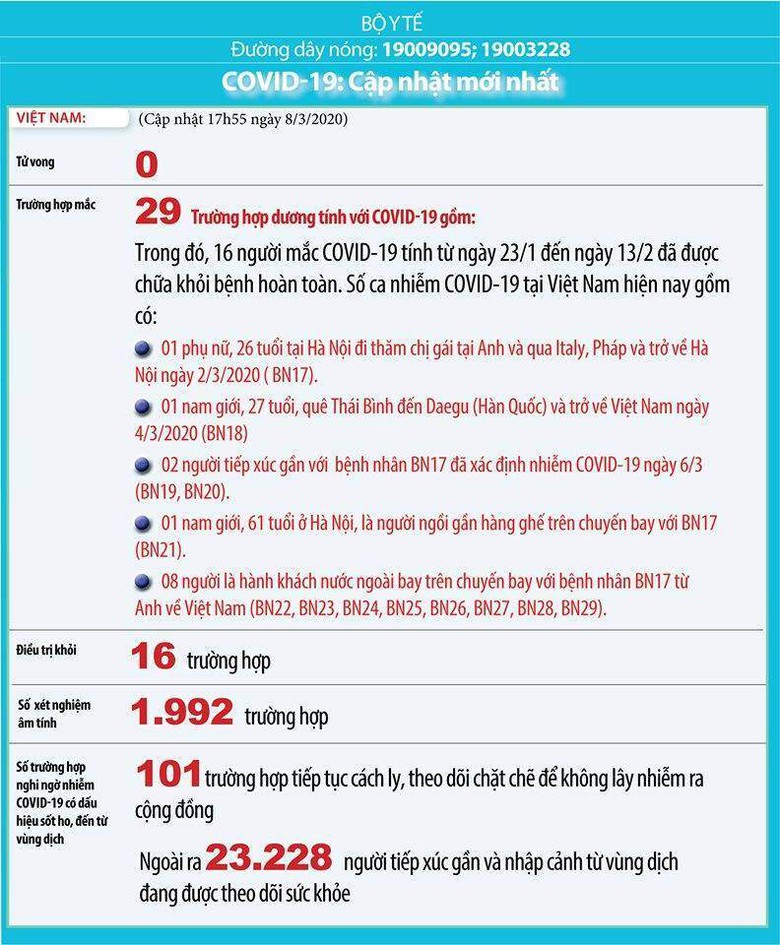 BỘ Y TẾ
Đường dây nóng: 19009095; 19003228
COVID-19: Cập nhật mới nhất

VIỆT NAM: (Cập nhật 17h55 ngày 8/3/2020)

Tử vong
0

Trường hợp mắc
29 Trường hợp dương tính với COVID-19 gồm:
Trong đó, 16 người mắc COVID-19 tính từ ngày 23/1 đến ngày 13/2 đã được chữa khỏi bệnh hoàn toàn. Số ca nhiễm COVID-19 tại Việt Nam hiện nay gồm có:
01 phụ nữ, 26 tuổi tại Hà Nội đi thăm chị gái tại Anh và qua Italy, Pháp và trở về Hà Nội ngày 2/3/2020 ( BN17).
01 nam giới, 27 tuổi, quê Thái Bình đến Daegu (Hàn Quốc) và trở về Việt Nam ngày 4/3/2020 (BN18)
02 người tiếp xúc gần với bệnh nhân BN17 đã xác định nhiễm COVID-19 ngày 6/3 (BN19, BN20).
01 nam giới, 61 tuổi ở Hà Nội, là người ngồi gần hàng ghế trên chuyến bay với BN17 (BN21).
08 người là hành khách nước ngoài bay trên chuyến bay với bệnh nhân BN17 từ Anh về Việt Nam (BN22, BN23, BN24, BN25, BN26, BN27, BN28, BN29).

Điều trị khỏi
16 trường hợp

Số xét nghiệm âm tính
1.992 trường hợp

Số trường hợp nghi ngờ nhiễm COVID-19 có dấu hiệu sốt ho, đến từ vùng dịch
101 trường hợp tiếp tục cách ly, theo dõi chặt chẽ để không lây nhiễm ra cộng đồng
Ngoài ra 23.228 người tiếp xúc gần và nhập cảnh từ vùng dịch đang được theo dõi sức khỏe